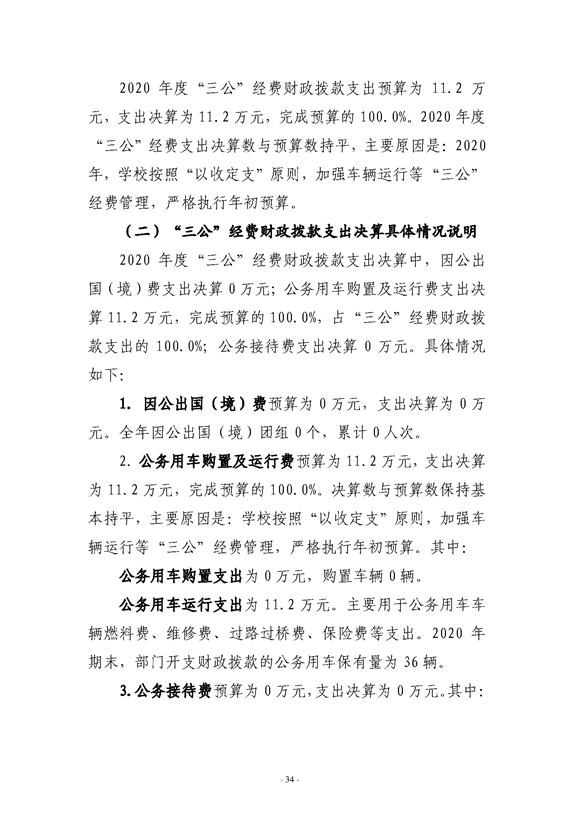 2020 年度“三公”经费财政拨款支出预算为 11.2 万元，支出决算为 11.2 万元，完成预算的 100.0%。2020 年度“三公”经费支出决算数与预算数持平，主要原因是：2020 年，学校按照“以收定支”原则，加强车辆运行等“三公”经费管理，严格执行年初预算。

（二）“三公”经费财政拨款支出决算具体情况说明

2020 年度“三公”经费财政拨款支出决算中，因公出国（境）费支出决算 0 万元；公务用车购置及运行费支出决算 11.2 万元，完成预算的 100.0%，占“三公”经费财政拨款支出的 100.0%；公务接待费支出决算 0 万元。具体情况如下：

1. 因公出国（境）费预算为 0 万元，支出决算为 0 万元。全年因公出国（境）团组 0 个，累计 0 人次。

2. 公务用车购置及运行费预算为 11.2 万元，支出决算为 11.2 万元，完成预算的 100.0%。决算数与预算数保持基本持平，主要原因是：学校按照“以收定支”原则，加强车辆运行等“三公”经费管理，严格执行年初预算。其中：

公务用车购置支出为 0 万元，购置车辆 0 辆。

公务用车运行支出为 11.2 万元。主要用于公务用车车辆燃料费、维修费、过路过桥费、保险费等支出。2020 年期末，部门开支财政拨款的公务用车保有量为 36 辆。

3. 公务接待费预算为 0 万元，支出决算为 0 万元。其中：

- 34 -